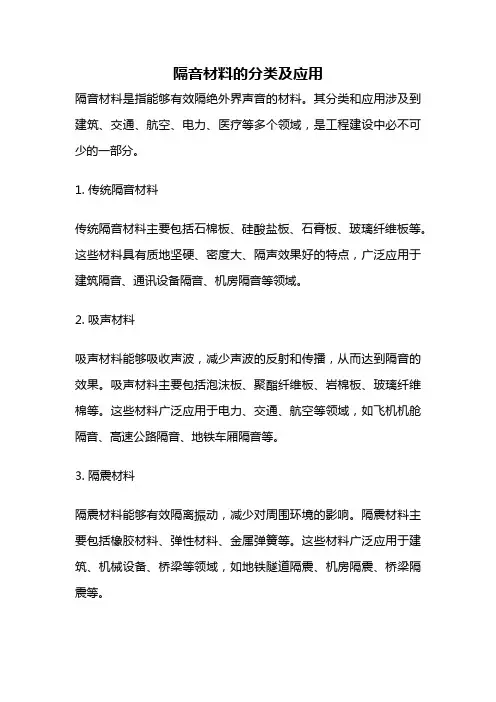 隔音材料的分类及应用

隔音材料是指能够有效隔绝外界声音的材料。其分类和应用涉及到建筑、交通、航空、电力、医疗等多个领域，是工程建设中必不可少的一部分。

1. 传统隔音材料

传统隔音材料主要包括石棉板、硅酸盐板、石膏板、玻璃纤维板等。这些材料具有质地坚硬、密度大、隔声效果好的特点，广泛应用于建筑隔音、通讯设备隔音、机房隔音等领域。

2. 吸声材料

吸声材料能够吸收声波，减少声波的反射和传播，从而达到隔音的效果。吸声材料主要包括泡沫板、聚酯纤维板、岩棉板、玻璃纤维棉等。这些材料广泛应用于电力、交通、航空等领域，如飞机机舱隔音、高速公路隔音、地铁车厢隔音等。

3. 隔震材料

隔震材料能够有效隔离振动，减少对周围环境的影响。隔震材料主要包括橡胶材料、弹性材料、金属弹簧等。这些材料广泛应用于建筑、机械设备、桥梁等领域，如地铁隧道隔震、机房隔震、桥梁隔震等。